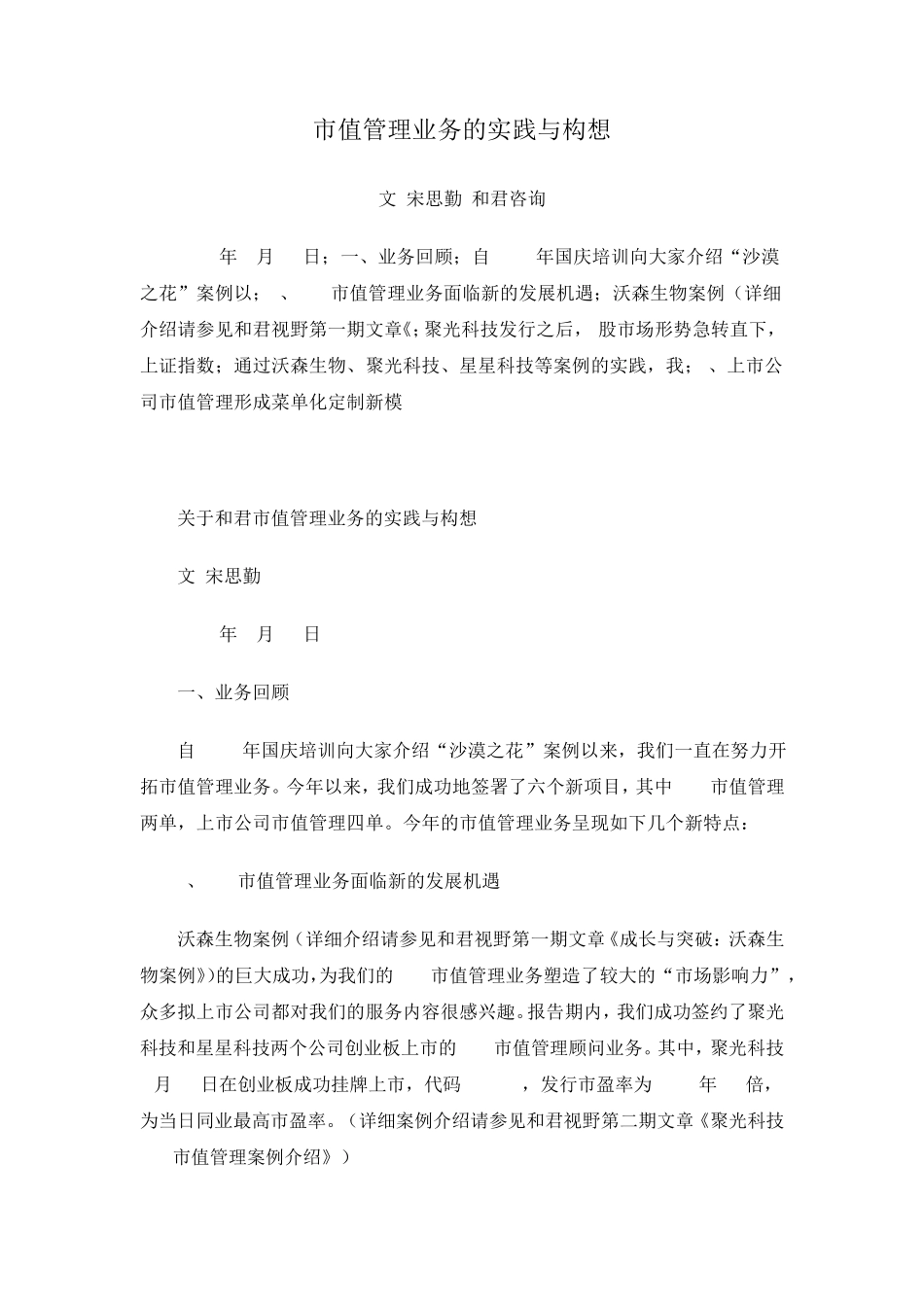 市值管理业务的实践与构想

文 宋思勤 和君咨询

年 月 日；一、业务回顾；自 年国庆培训向大家介绍“沙漠之花”案例以； 、 市值管理业务面临新的发展机遇；沃森生物案例（详细介绍请参见和君视野第一期文章《；聚光科技发行之后， 股市场形势急转直下，上证指数；通过沃森生物、聚光科技、星星科技等案例的实践，我； 、上市公司市值管理形成菜单化定制新模

关于和君市值管理业务的实践与构想

文 宋思勤

年 月 日

一、业务回顾

自 年国庆培训向大家介绍“沙漠之花”案例以来，我们一直在努力开拓市值管理业务。今年以来，我们成功地签署了六个新项目，其中 市值管理两单，上市公司市值管理四单。今年的市值管理业务呈现如下几个新特点：

、 市值管理业务面临新的发展机遇

沃森生物案例（详细介绍请参见和君视野第一期文章《成长与突破：沃森生物案例》）的巨大成功，为我们的 市值管理业务塑造了较大的“市场影响力”，众多拟上市公司都对我们的服务内容很感兴趣。报告期内，我们成功签约了聚光科技和星星科技两个公司创业板上市的 市值管理顾问业务。其中，聚光科技 月 日在创业板成功挂牌上市，代码 ，发行市盈率为 年 倍，为当日同业最高市盈率。（详细案例介绍请参见和君视野第二期文章《聚光科技 市值管理案例介绍》）